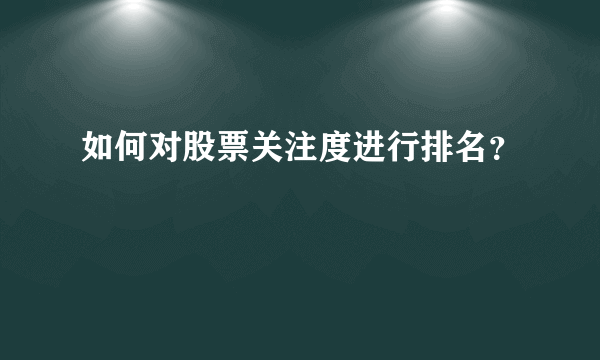 如何对股票关注度进行排名？